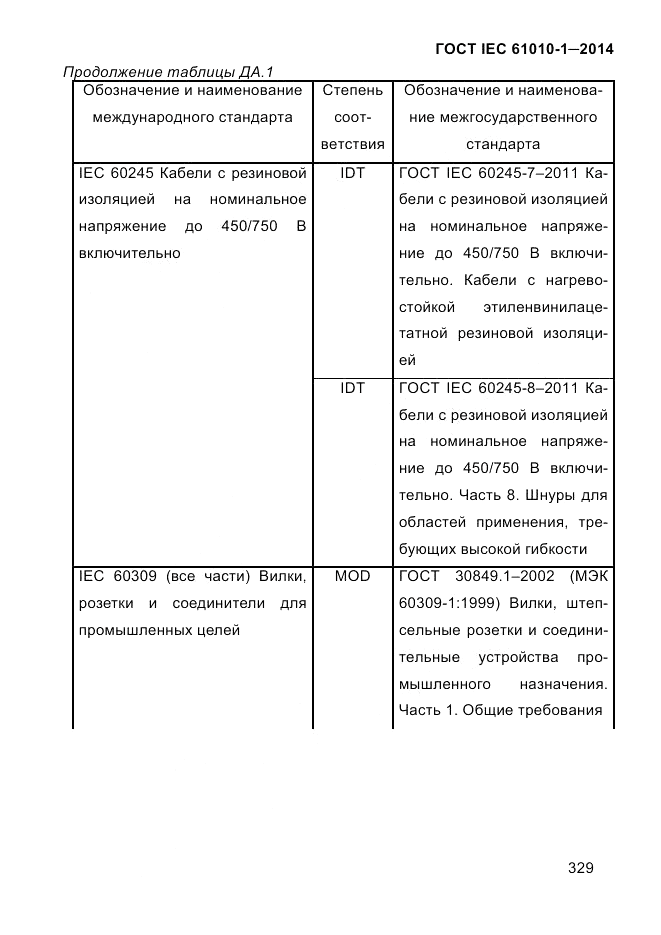 ГОСТ IEC 61010-1—2014

Продолжение таблицы ДА.1

| Обозначение и наименование международного стандарта | Степень соответствия | Обозначение и наименование межгосударственного стандарта |
|---|---|---|
| IEC 60245 Кабели с резиновой изоляцией на номинальное напряжение до 450/750 В включительно | IDT | ГОСТ IEC 60245-7–2011 Кабели с резиновой изоляцией на номинальное напряжение до 450/750 В включительно. Кабели с нагревостойкой этиленвинилацетатной резиновой изоляцией |
| | IDT | ГОСТ IEC 60245-8–2011 Кабели с резиновой изоляцией на номинальное напряжение до 450/750 В включительно. Часть 8. Шнуры для областей применения, требующих высокой гибкости |
| IEC 60309 (все части) Вилки, розетки и соединители для промышленных целей | MOD | ГОСТ 30849.1–2002 (МЭК 60309-1:1999) Вилки, штепсельные розетки и соединительные устройства промышленного назначения. Часть 1. Общие требования |

329